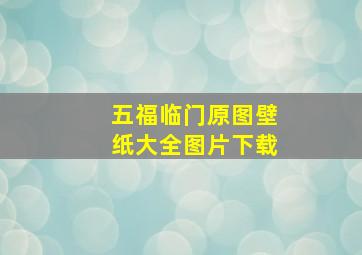 五福临门原图壁纸大全图片下载